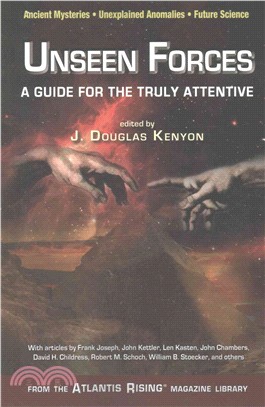 Ancient Mysteries • Unexplained Anomalies • Future Science

UNSEEN FORCES

A GUIDE FOR THE TRULY ATTENTIVE

edited by
J. DOUGLAS KENYON

With articles by Frank Joseph, John Kettler, Len Kasten, John Chambers, David H. Childress, Robert M. Schoch, William B. Stoecker, and others

FROM THE ATLANTIS RISING® MAGAZINE LIBRARY